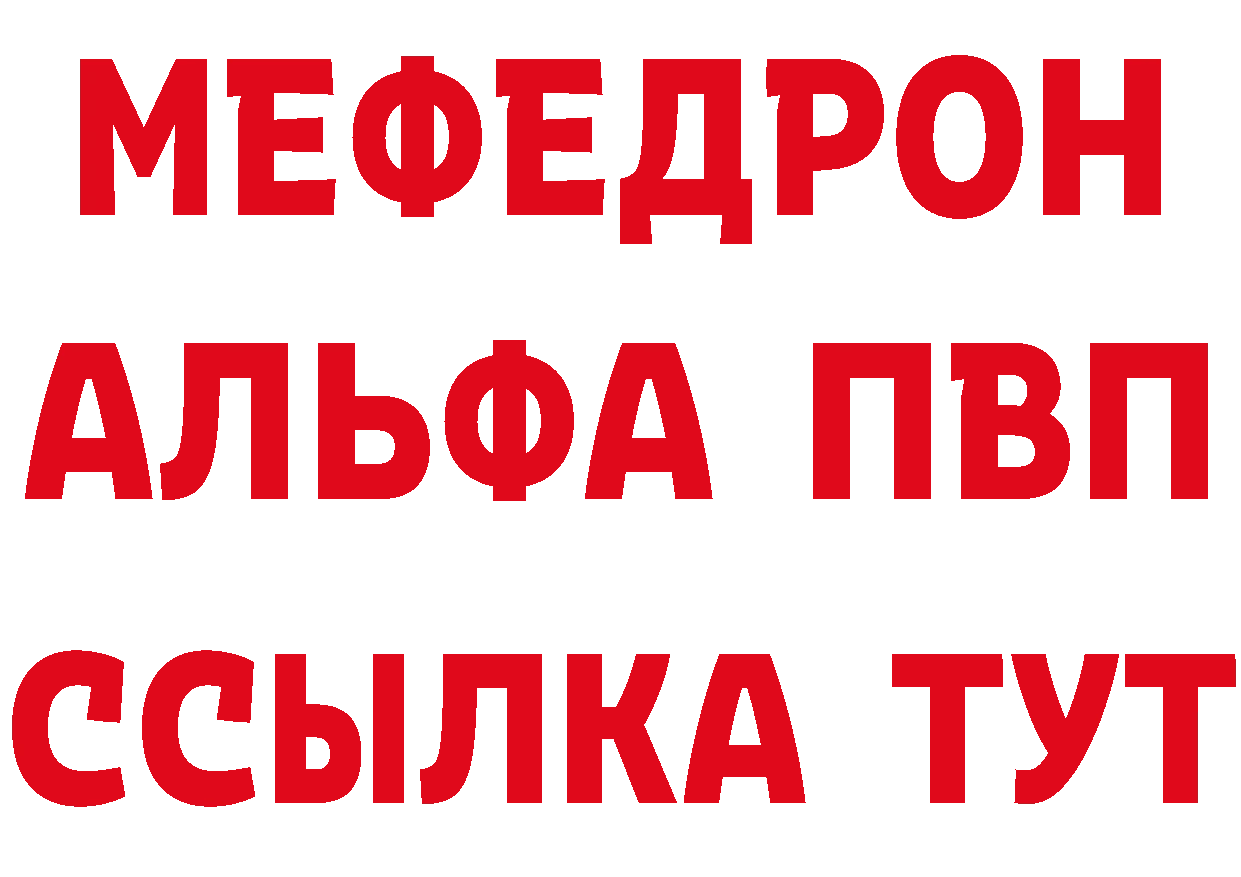 МЕФЕДРОН
АЛЬФА ПВП
ССЫЛКА ТУТ